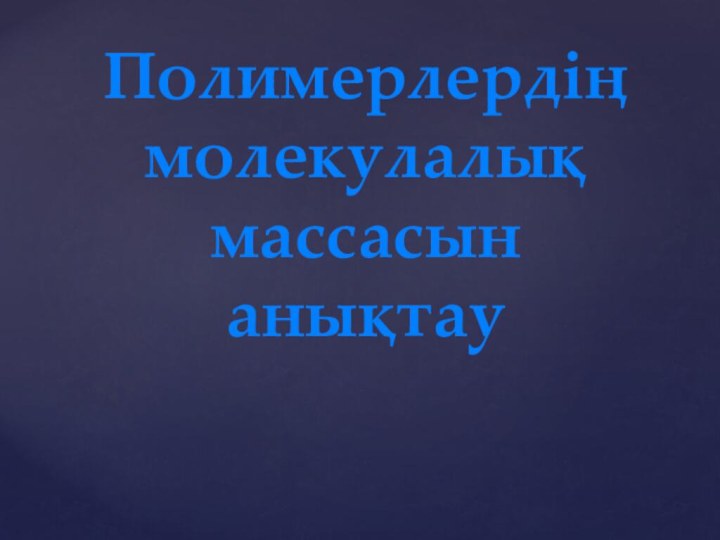 Полимерлердің молекулалық массасын анықтау